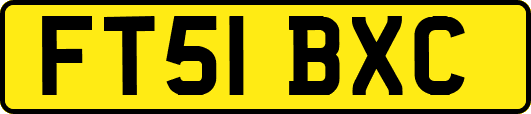 FT51 BXC